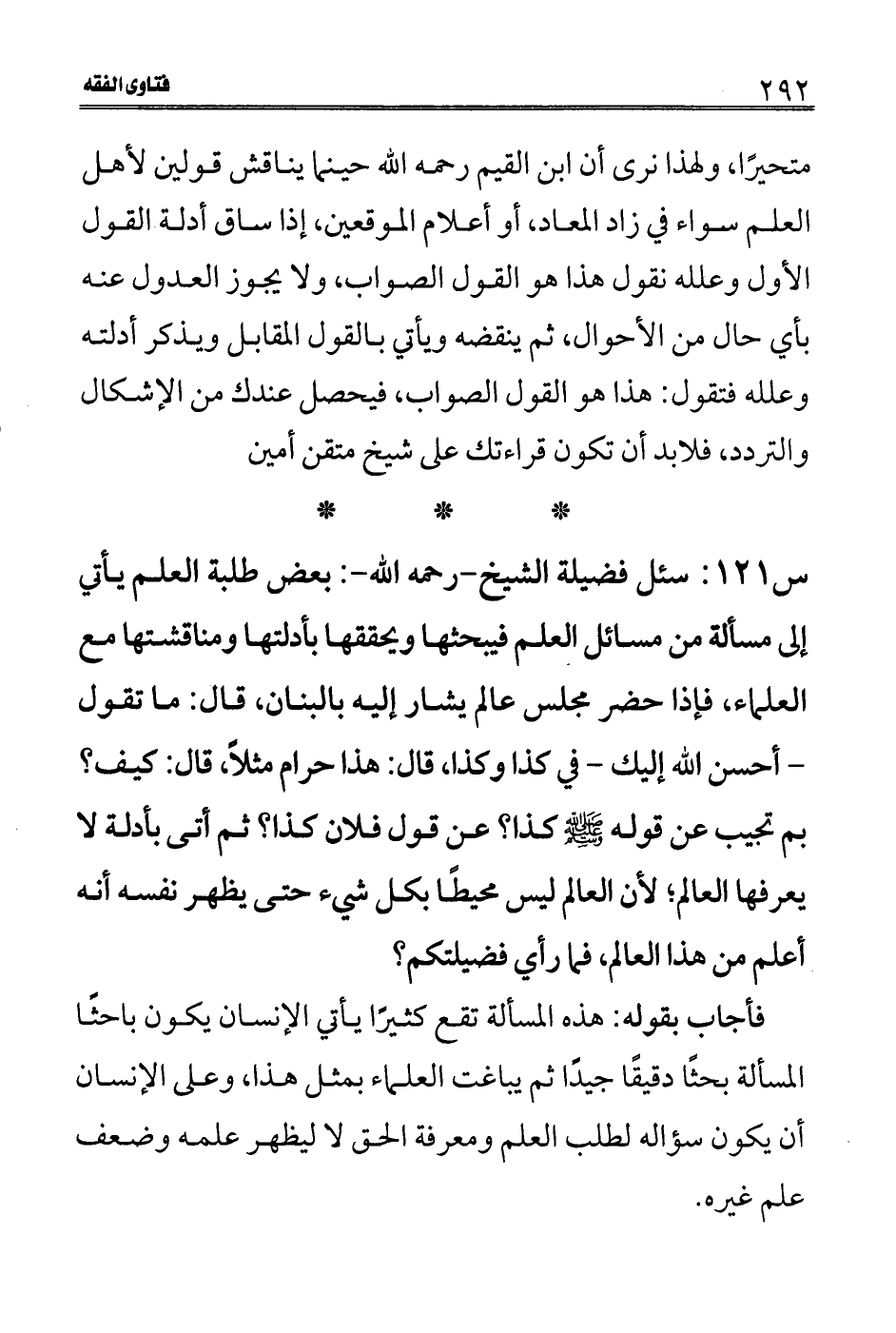 ٢٩٢ فتاوى الفقه

متحيرًا، ولهذا نرى أن ابن القيم رحمه الله حينما يناقش قولين لأهل العلم سواء في زاد المعاد، أو أعلام الموقعين، إذا ساق أدلة القول الأول وعلله نقول هذا هو القول الصواب، ولا يجوز العدول عنه بأي حال من الأحوال، ثم ينقضه ويأتي بالقول المقابل ويذكر أدلته وعلله فتقول: هذا هو القول الصواب، فيحصل عندك من الإشكال والتردد، فلابد أن تكون قراءتك على شيخ متقن أمين

* * *

س١٢١: سئل فضيلة الشيخ-رحمه الله-: بعض طلبة العلم يأتي إلى مسألة من مسائل العلم فيبحثها ويحققها بأدلتها ومناقشتها مع العلماء، فإذا حضر مجلس عالم يشار إليه بالبنان، قال: ما تقول - أحسن الله إليك - في كذا وكذا، قال: هذا حرام مثلاً، قال: كيف؟ بم تجيب عن قوله ﷺ كذا؟ عن قول فلان كذا؟ ثم أتى بأدلة لا يعرفها العالم؛ لأن العالم ليس محيطًا بكل شيء حتى يظهر نفسه أنه أعلم من هذا العالم، فما رأي فضيلتكم؟

فأجاب بقوله: هذه المسألة تقع كثيرًا يأتي الإنسان يكون باحثًا المسألة بحثًا دقيقًا جيدًا ثم يباغت العلماء بمثل هذا، وعلى الإنسان أن يكون سؤاله لطلب العلم ومعرفة الحق لا ليظهر علمه وضعف علم غيره.